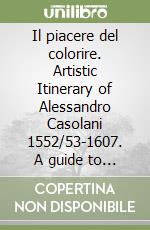 unilibro

Il piacere del colorire. Artistic Itinerary of Alessandro Casolani 1552/53-1607. A guide to...

COPERTINA NON DISPONIBILE